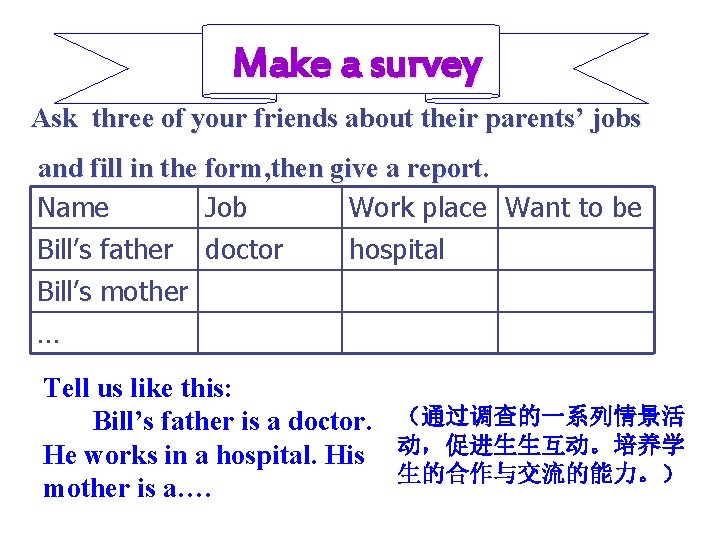 Make a survey

Ask three of your friends about their parents' jobs and fill in the form,then give a report.

| Name | Job | Work place | Want to be |
|---|---|---|---|
| Bill's father | doctor | hospital | |
| Bill's mother | | | |
| ... | | | |

Tell us like this:

Bill's father is a doctor. He works in a hospital. His mother is a….

（通过调查的一系列情景活动，促进生生互动。培养学生的合作与交流的能力。）